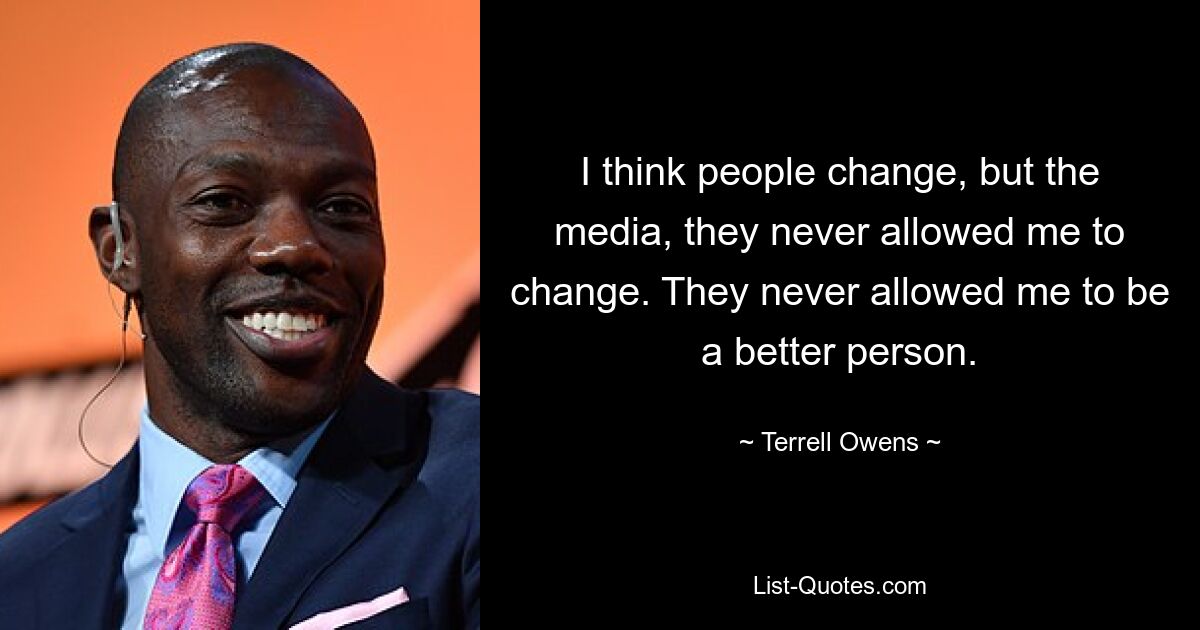 I think people change, but the media, they never allowed me to change. They never allowed me to be a better person.

~ Terrell Owens ~

List-Quotes.com